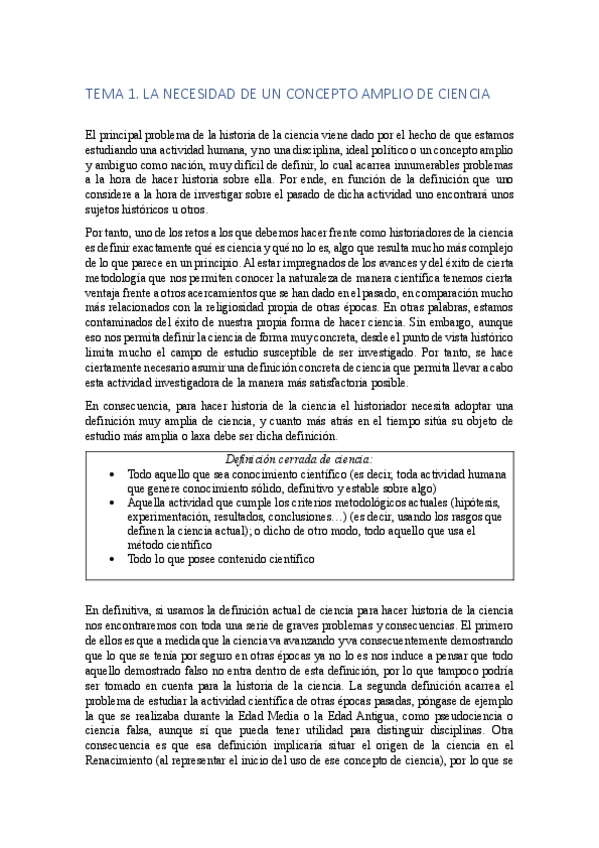 TEMA 1. LA NECESIDAD DE UN CONCEPTO AMPLIO DE CIENCIA

El principal problema de la historia de la ciencia viene dado por el hecho de que estamos estudiando una actividad humana, y no una disciplina, ideal político o un concepto amplio y ambiguo como nación, muy difícil de definir, lo cual acarrea innumerables problemas a la hora de hacer historia sobre ella. Por ende, en función de la definición que uno considere a la hora de investigar sobre el pasado de dicha actividad uno encontrará unos sujetos históricos u otros.

Por tanto, uno de los retos a los que debemos hacer frente como historiadores de la ciencia es definir exactamente qué es ciencia y qué no lo es, algo que resulta mucho más complejo de lo que parece en un principio. Al estar impregnados de los avances y del éxito de cierta metodología que nos permiten conocer la naturaleza de manera científica tenemos cierta ventaja frente a otros acercamientos que se han dado en el pasado, en comparación mucho más relacionados con la religiosidad propia de otras épocas. En otras palabras, estamos contaminados del éxito de nuestra propia forma de hacer ciencia. Sin embargo, aunque eso nos permita definir la ciencia de forma muy concreta, desde el punto de vista histórico limita mucho el campo de estudio susceptible de ser investigado. Por tanto, se hace ciertamente necesario asumir una definición concreta de ciencia que permita llevar a cabo esta actividad investigadora de la manera más satisfactoria posible.

En consecuencia, para hacer historia de la ciencia el historiador necesita adoptar una definición muy amplia de ciencia, y cuanto más atrás en el tiempo sitúa su objeto de estudio más amplia o laxa debe ser dicha definición.

Definición cerrada de ciencia:
• Todo aquello que sea conocimiento científico (es decir, toda actividad humana que genere conocimiento sólido, definitivo y estable sobre algo)
• Aquella actividad que cumple los criterios metodológicos actuales (hipótesis, experimentación, resultados, conclusiones…) (es decir, usando los rasgos que definen la ciencia actual); o dicho de otro modo, todo aquello que usa el método científico
• Todo lo que posee contenido científico

En definitiva, si usamos la definición actual de ciencia para hacer historia de la ciencia nos encontraremos con toda una serie de graves problemas y consecuencias. El primero de ellos es que a medida que la ciencia va avanzando y va consecuentemente demostrando que lo que se tenía por seguro en otras épocas ya no lo es nos induce a pensar que todo aquello demostrado falso no entra dentro de esta definición, por lo que tampoco podría ser tomado en cuenta para la historia de la ciencia. La segunda definición acarrea el problema de estudiar la actividad científica de otras épocas pasadas, póngase de ejemplo la que se realizaba durante la Edad Media o la Edad Antigua, como pseudociencia o ciencia falsa, aunque sí que pueda tener utilidad para distinguir disciplinas. Otra consecuencia es que esa definición implicaría situar el origen de la ciencia en el Renacimiento (al representar el inicio del uso de ese concepto de ciencia), por lo que se